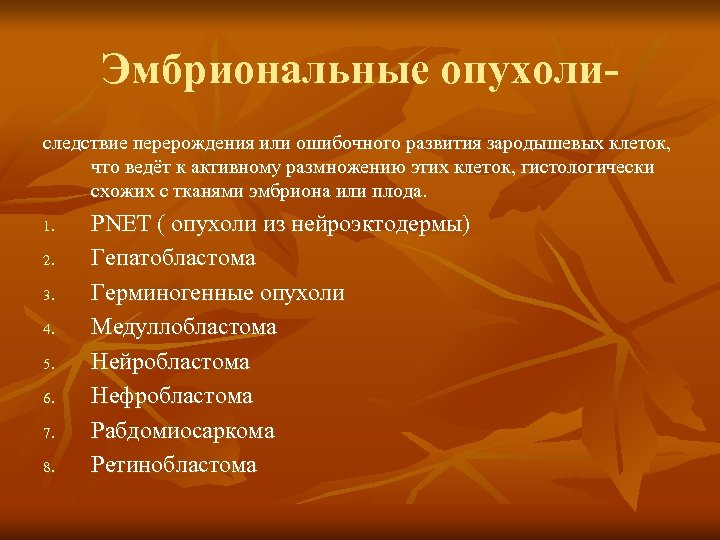 Эмбриональные опухоли-

следствие перерождения или ошибочного развития зародышевых клеток, что ведёт к активному размножению этих клеток, гистологически схожих с тканями эмбриона или плода.

1. PNET ( опухоли из нейроэктодермы)
2. Гепатобластома
3. Герминогенные опухоли
4. Медуллобластома
5. Нейробластома
6. Нефробластома
7. Рабдомиосаркома
8. Ретинобластома